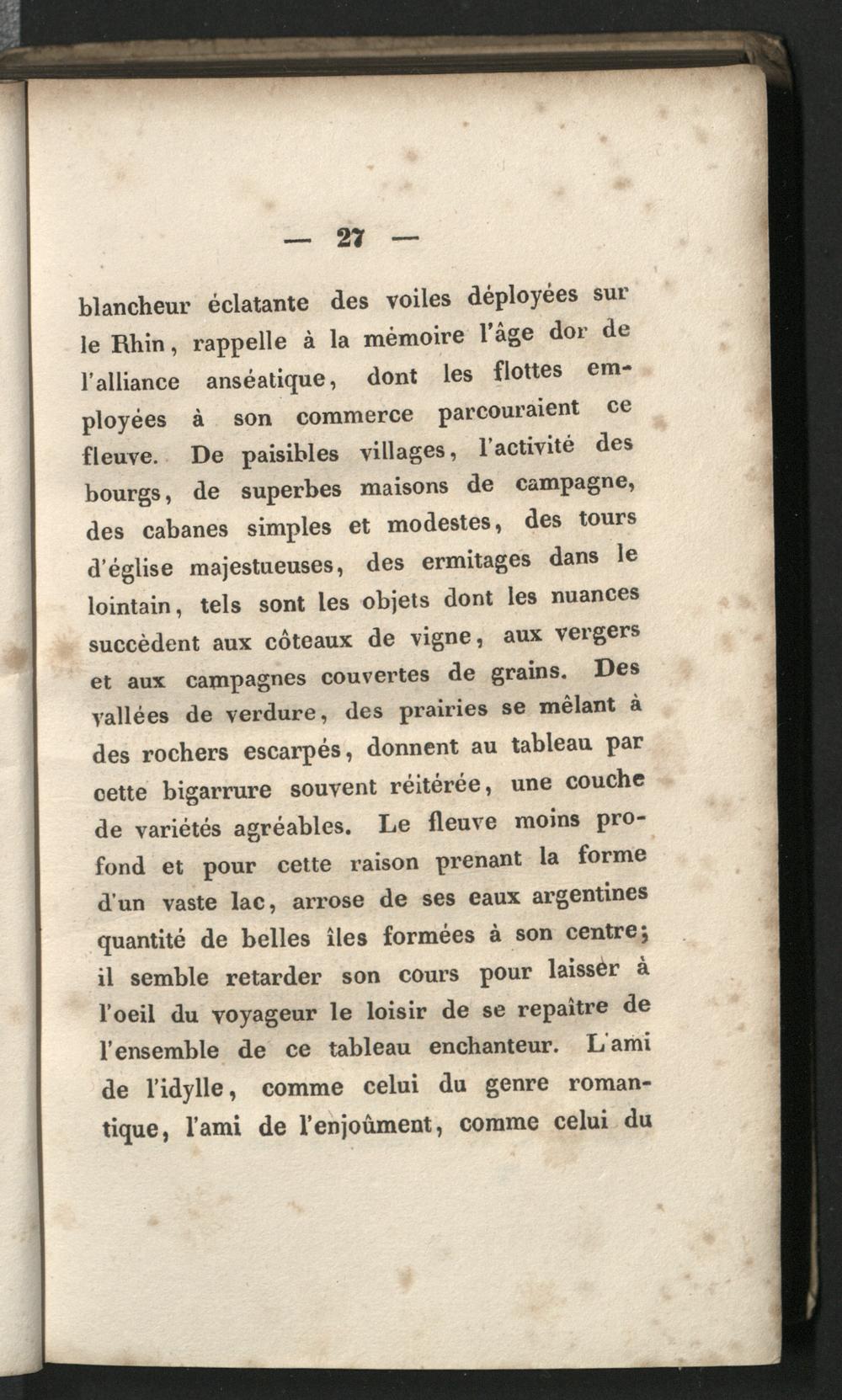 — 27 —

blancheur éclatante des voiles déployées sur le Rhin, rappelle à la mémoire l'âge dor de l'alliance anséatique, dont les flottes employées à son commerce parcouraient ce fleuve. De paisibles villages, l'activité des bourgs, de superbes maisons de campagne, des cabanes simples et modestes, des tours d'église majestueuses, des ermitages dans le lointain, tels sont les objets dont les nuances succèdent aux côteaux de vigne, aux vergers et aux campagnes couvertes de grains. Des vallées de verdure, des prairies se mêlant à des rochers escarpés, donnent au tableau par cette bigarrure souvent réitérée, une couche de variétés agréables. Le fleuve moins profond et pour cette raison prenant la forme d'un vaste lac, arrose de ses eaux argentines quantité de belles îles formées à son centre; il semble retarder son cours pour laissèr à l'oeil du voyageur le loisir de se repaître de l'ensemble de ce tableau enchanteur. L'ami de l'idylle, comme celui du genre romantique, l'ami de l'enjoûment, comme celui du